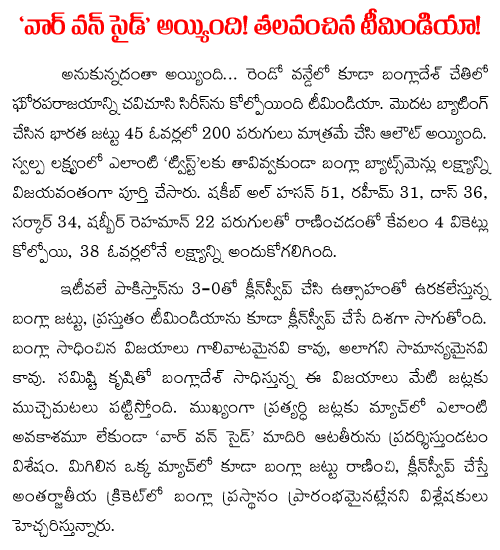 'వార్ వన్ సైడ్' అయ్యింది! తలవంచిన టీమిండియా!

అనుకున్నదంతా అయ్యింది... రెండో వన్డేలో కూడా బంగ్లాదేశ్ చేతిలో ఘోరపరాజయాన్ని చవిచూసి సిరీస్‌ను కోల్పోయింది టీమిండియా. మొదట బ్యాటింగ్ చేసిన భారత జట్టు 45 ఓవర్లలో 200 పరుగులు మాత్రమే చేసి ఆలౌట్ అయ్యింది. స్వల్ప లక్ష్యంలో ఎలాంటి 'ట్విస్ట్'లకు తావివ్వకుండా బంగ్లా బ్యాట్స్‌మెన్లు లక్ష్యాన్ని విజయవంతంగా పూర్తి చేసారు. షకీబ్ అల్ హసన్ 51, రహీమ్ 31, దాస్ 36, సర్కార్ 34, షబ్బీర్ రెహమాన్ 22 పరుగులతో రాణించడంతో కేవలం 4 వికెట్లు కోల్పోయి, 38 ఓవర్లలోనే లక్ష్యాన్ని అందుకోగలిగింది.

ఇటీవలే పాకిస్తాన్‌ను 3-0తో క్లీన్‌స్వీప్ చేసి ఉత్సాహంతో ఉరకలేస్తున్న బంగ్లా జట్టు, ప్రస్తుతం టీమిండియాను కూడా క్లీన్‌స్వీప్ చేసే దిశగా సాగుతోంది. బంగ్లా సాధించిన విజయాలు గాలివాటమైనవి కావు, అలాగని సామాన్యమైనవి కావు. సమిష్టి కృషితో బంగ్లాదేశ్ సాధిస్తున్న ఈ విజయాలు మేటి జట్లకు ముచ్చెమటలు పట్టిస్తోంది. ముఖ్యంగా ప్రత్యర్ధి జట్లకు మ్యాచ్‌లో ఎలాంటి అవకాశమూ లేకుండా 'వార్ వన్ సైడ్' మాదిరి ఆటతీరును ప్రదర్శిస్తుండటం విశేషం. మిగిలిన ఒక్క మ్యాచ్‌లో కూడా బంగ్లా జట్టు రాణించి, క్లీన్‌స్వీప్ చేస్తే అంతర్జాతీయ క్రికెట్‌లో బంగ్లా ప్రస్థానం ప్రారంభమైనట్లేనని విశ్లేషకులు హెచ్చరిస్తున్నారు.